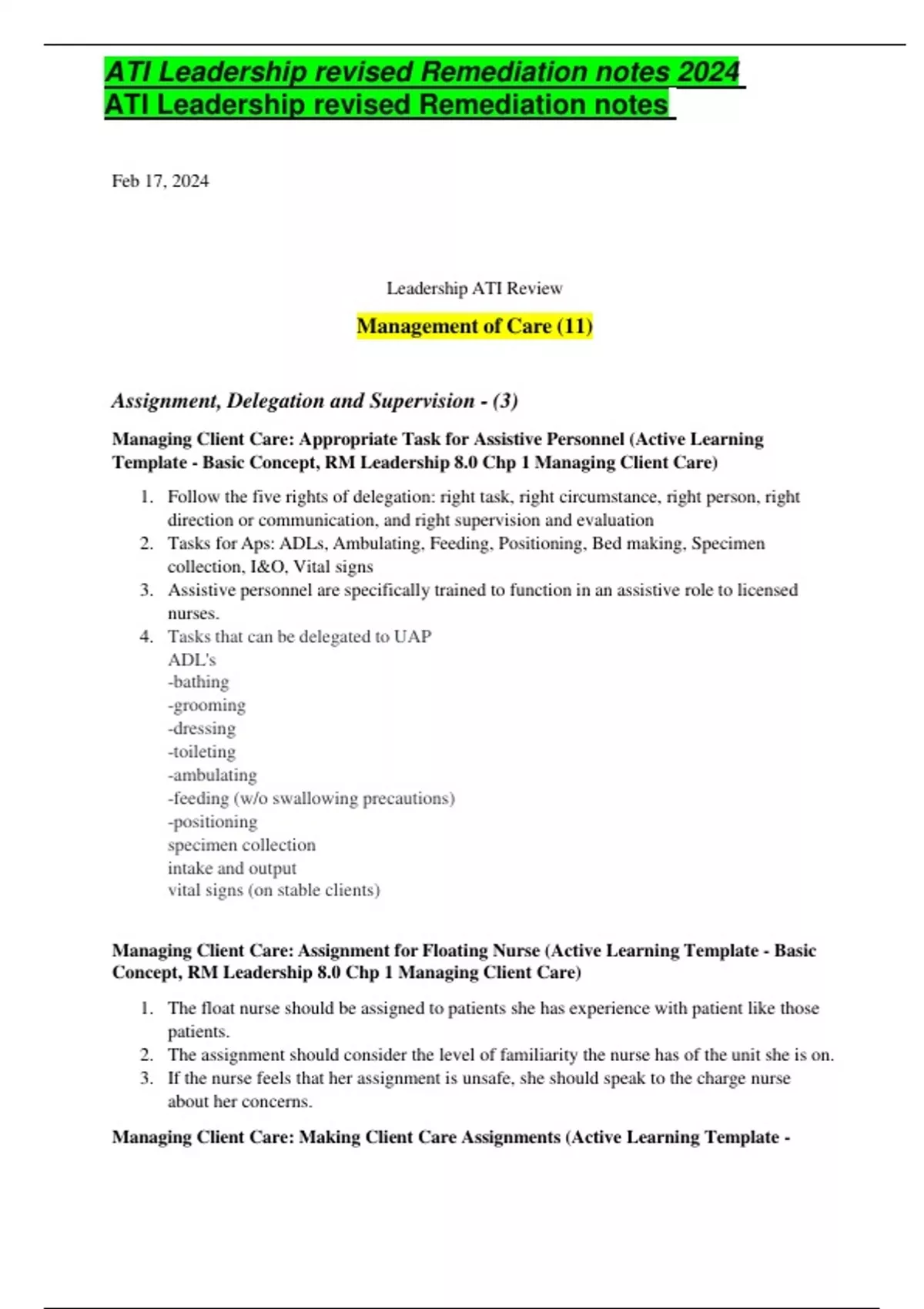 ATI Leadership revised Remediation notes 2024
ATI Leadership revised Remediation notes

Feb 17, 2024

Leadership ATI Review

Management of Care (11)

Assignment, Delegation and Supervision - (3)

Managing Client Care: Appropriate Task for Assistive Personnel (Active Learning Template - Basic Concept, RM Leadership 8.0 Chp 1 Managing Client Care)

1. Follow the five rights of delegation: right task, right circumstance, right person, right direction or communication, and right supervision and evaluation
2. Tasks for Aps: ADLs, Ambulating, Feeding, Positioning, Bed making, Specimen collection, I&O, Vital signs
3. Assistive personnel are specifically trained to function in an assistive role to licensed nurses.
4. Tasks that can be delegated to UAP
ADL's
-bathing
-grooming
-dressing
-toileting
-ambulating
-feeding (w/o swallowing precautions)
-positioning
specimen collection
intake and output
vital signs (on stable clients)

Managing Client Care: Assignment for Floating Nurse (Active Learning Template - Basic Concept, RM Leadership 8.0 Chp 1 Managing Client Care)

1. The float nurse should be assigned to patients she has experience with patient like those patients.
2. The assignment should consider the level of familiarity the nurse has of the unit she is on.
3. If the nurse feels that her assignment is unsafe, she should speak to the charge nurse about her concerns.

Managing Client Care: Making Client Care Assignments (Active Learning Template -